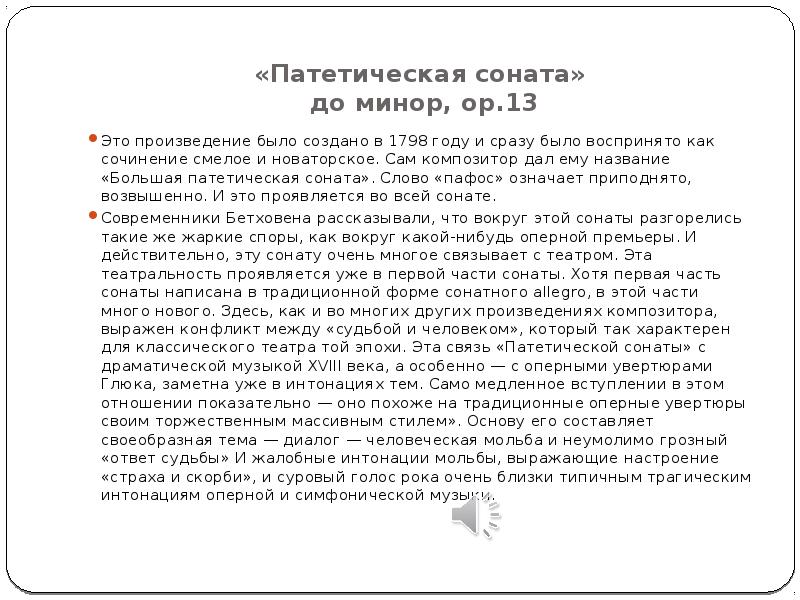 «Патетическая соната»
до минор, ор.13

Это произведение было создано в 1798 году и сразу было воспринято как сочинение смелое и новаторское. Сам композитор дал ему название «Большая патетическая соната». Слово «пафос» означает приподнято, возвышенно. И это проявляется во всей сонате.

Современники Бетховена рассказывали, что вокруг этой сонаты разгорелись такие же жаркие споры, как вокруг какой-нибудь оперной премьеры. И действительно, эту сонату очень многое связывает с театром. Эта театральность проявляется уже в первой части сонаты. Хотя первая часть сонаты написана в традиционной форме сонатного allegro, в этой части много нового. Здесь, как и во многих других произведениях композитора, выражен конфликт между «судьбой и человеком», который так характерен для классического театра той эпохи. Эта связь «Патетической сонаты» с драматической музыкой XVIII века, а особенно — с оперными увертюрами Глюка, заметна уже в интонациях тем. Само медленное вступлении в этом отношении показательно — оно похоже на традиционные оперные увертюры своим торжественным массивным стилем». Основу его составляет своеобразная тема — диалог — человеческая мольба и неумолимо грозный «ответ судьбы» И жалобные интонации мольбы, выражающие настроение «страха и скорби», и суровый голос рока очень близки типичным трагическим интонациям оперной и симфонической музыки.